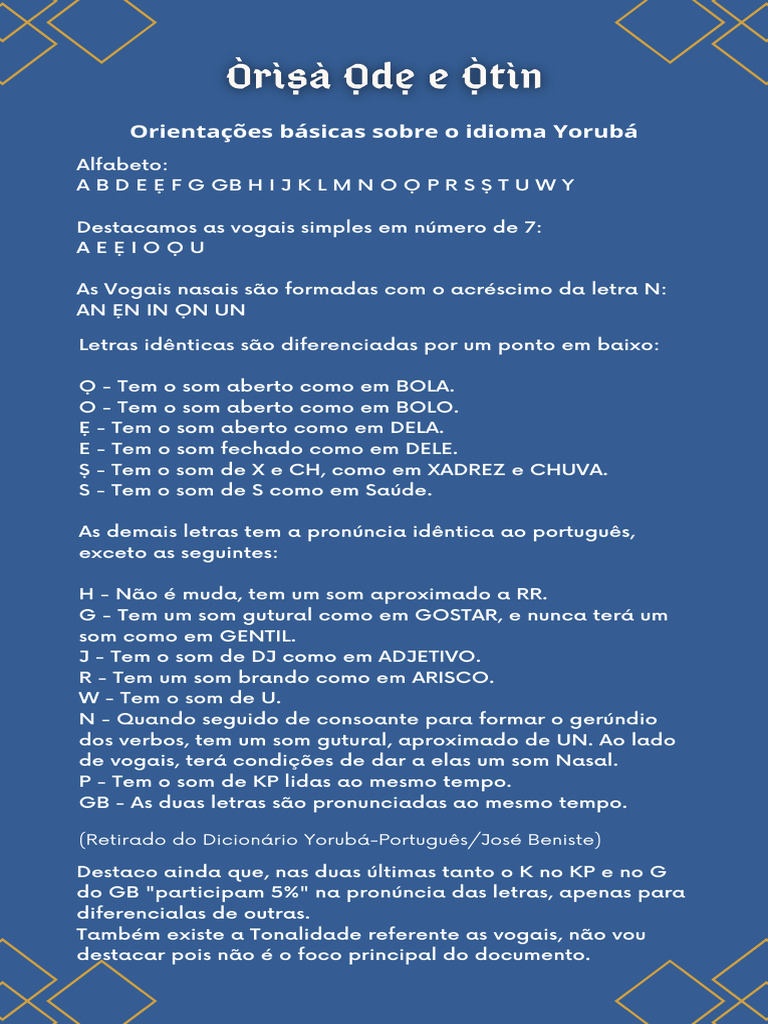 Òrìṣà Ọdẹ e Ọ̀tìn

Orientações básicas sobre o idioma Yorubá

Alfabeto:
A B D E Ẹ F G GB H I J K L M N O Ọ P R S Ṣ T U W Y

Destacamos as vogais simples em número de 7:
A E Ẹ I O Ọ U

As Vogais nasais são formadas com o acréscimo da letra N:
AN ẸN IN ỌN UN

Letras idênticas são diferenciadas por um ponto em baixo:

Ọ - Tem o som aberto como em BOLA.
O - Tem o som aberto como em BOLO.
Ẹ - Tem o som aberto como em DELA.
E - Tem o som fechado como em DELE.
Ṣ - Tem o som de X e CH, como em XADREZ e CHUVA.
S - Tem o som de S como em Saúde.

As demais letras tem a pronúncia idêntica ao português, exceto as seguintes:

H - Não é muda, tem um som aproximado a RR.
G - Tem um som gutural como em GOSTAR, e nunca terá um som como em GENTIL.
J - Tem o som de DJ como em ADJETIVO.
R - Tem um som brando como em ARISCO.
W - Tem o som de U.
N - Quando seguido de consoante para formar o gerúndio dos verbos, tem um som gutural, aproximado de UN. Ao lado de vogais, terá condições de dar a elas um som Nasal.
P - Tem o som de KP lidas ao mesmo tempo.
GB - As duas letras são pronunciadas ao mesmo tempo.

(Retirado do Dicionário Yorubá-Português/José Beniste)

Destaco ainda que, nas duas últimas tanto o K no KP e no G do GB "participam 5%" na pronúncia das letras, apenas para diferencialas de outras.
Também existe a Tonalidade referente as vogais, não vou destacar pois não é o foco principal do documento.